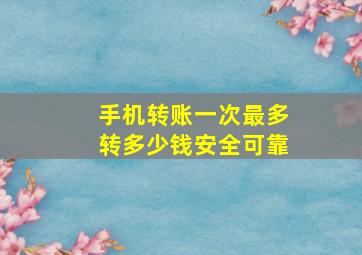 手机转账一次最多转多少钱安全可靠